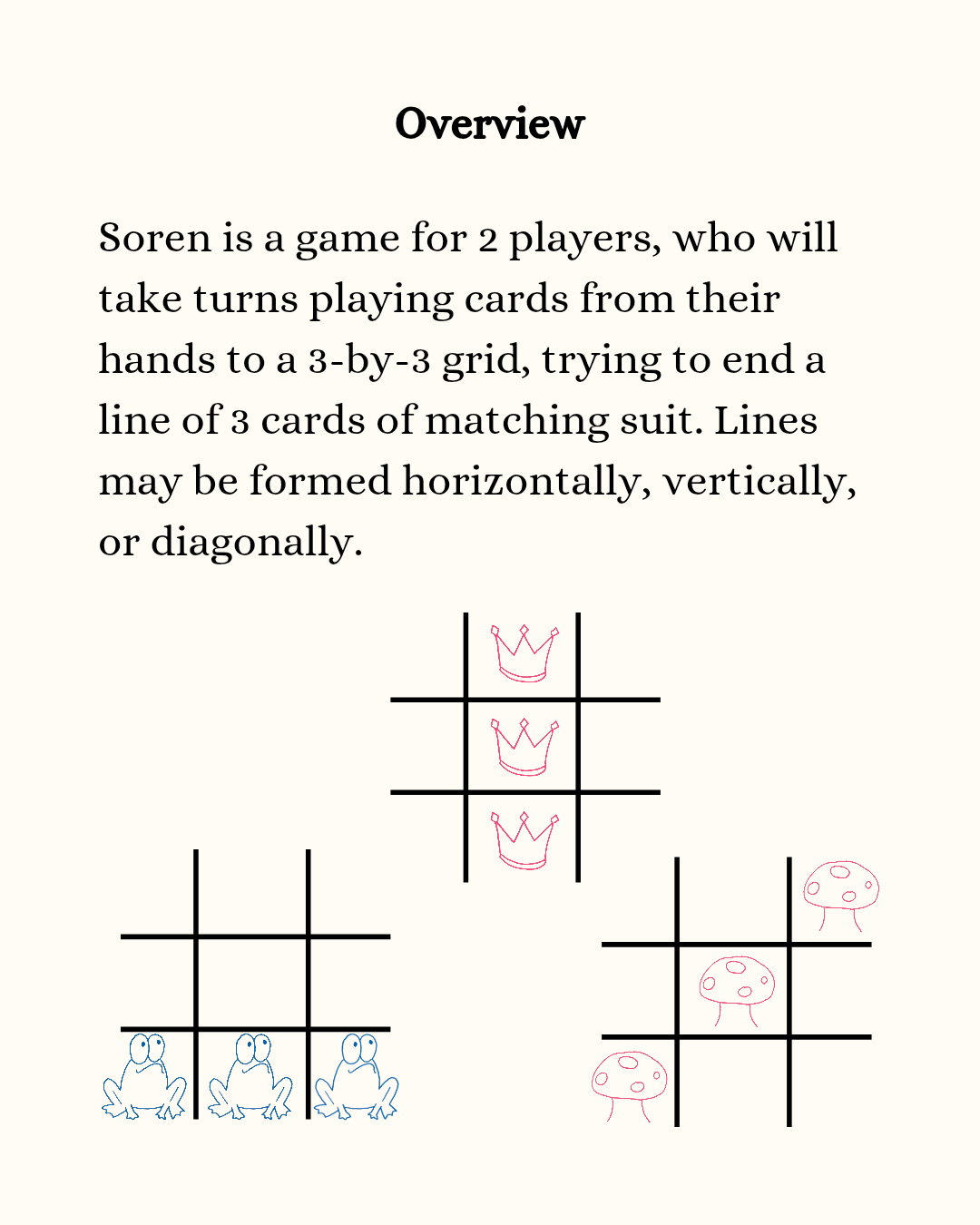 Overview

Soren is a game for 2 players, who will take turns playing cards from their hands to a 3-by-3 grid, trying to end a line of 3 cards of matching suit. Lines may be formed horizontally, vertically, or diagonally.